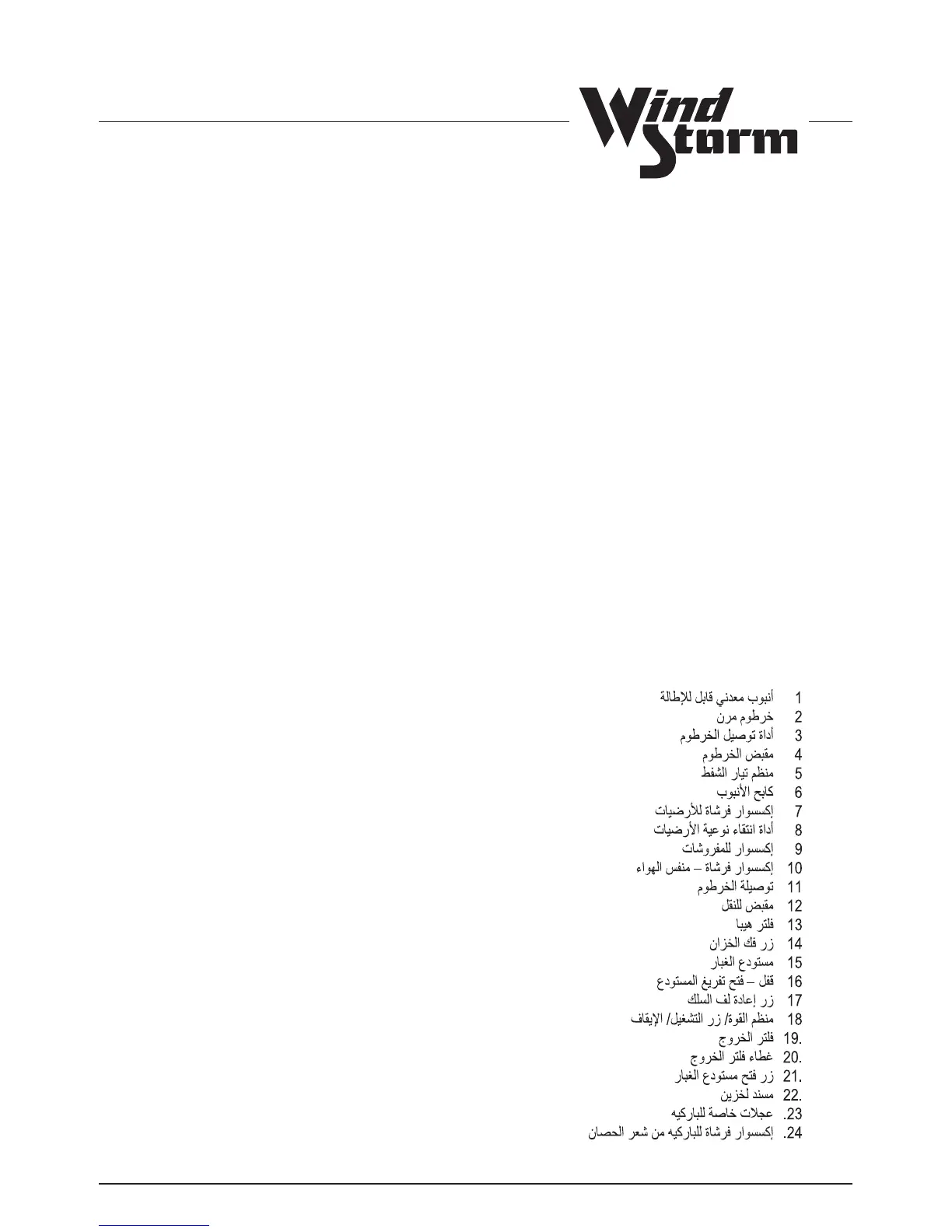 Wind Storm

1 أنبوب معدني قابل للإطالة
2 خرطوم مرن
3 أداة توصيل الخرطوم
4 مقبض الخرطوم
5 منظم تيار الشفط
6 كابح الأنبوب
7 إكسسوار فرشاة للأرضيات
8 أداة انتقاء نوعية الأرضيات
9 إكسسوار للمفروشات
10 إكسسوار فرشاة – منفس الهواء
11 توصيلة الخرطوم
12 مقبض للنقل
13 فلتر هيبا
14 زر فك الخزان
15 مستودع الغبار
16 قفل – فتح تفريغ المستودع
17 زر إعادة لف السلك
18 منظم القوة/ زر التشغيل/ الإيقاف
19. فلتر الخروج
20. غطاء فلتر الخروج
21. زر فتح مستودع الغبار
22. مسند لخزين
23. عجلات خاصة للباركيه
24. إكسسوار فرشاة للباركيه من شعر الحصان